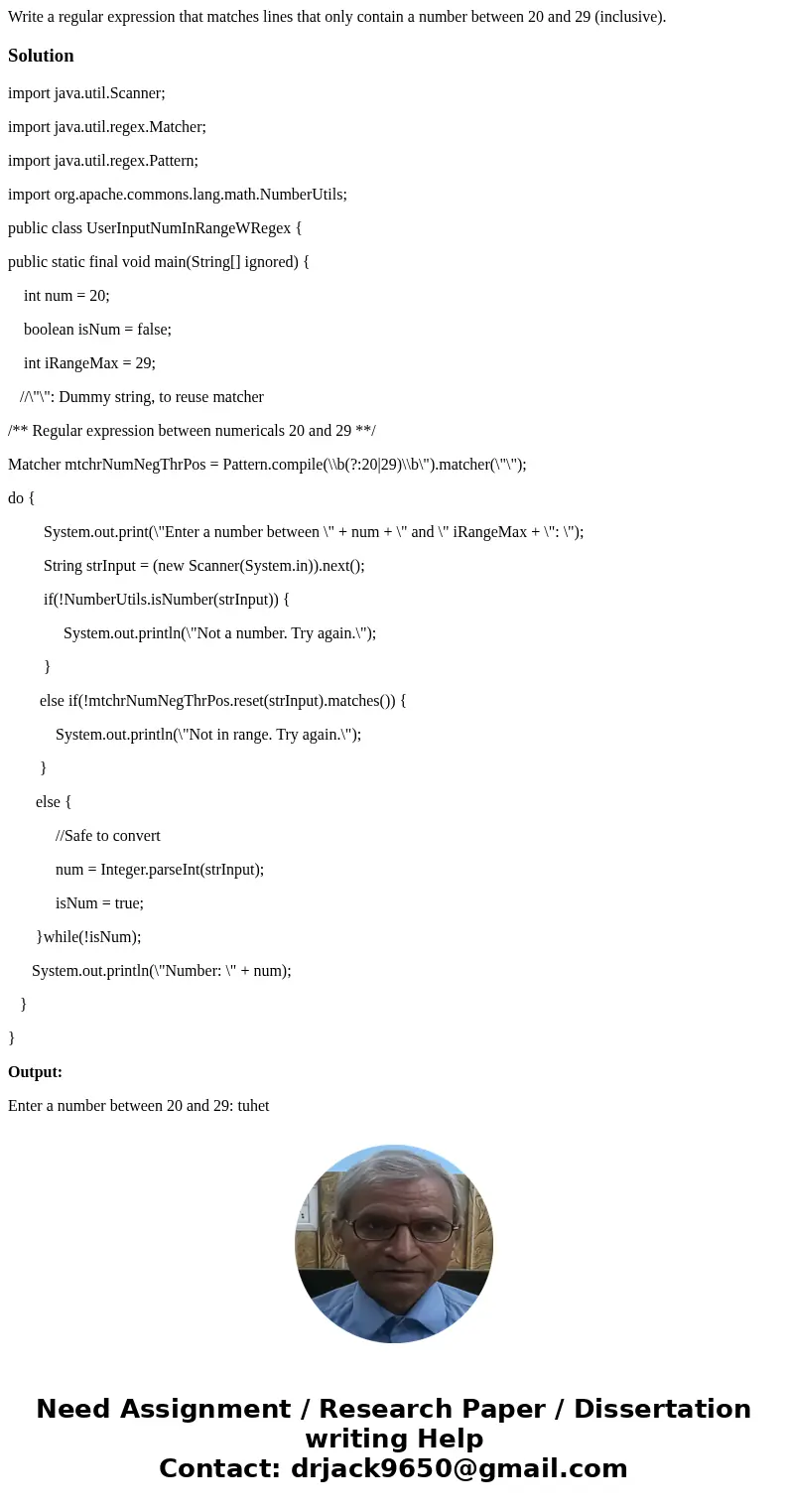 Write a regular expression that matches lines that only contain a number between 20 and 29 (inclusive).

Solution

import java.util.Scanner;

import java.util.regex.Matcher;

import java.util.regex.Pattern;

import org.apache.commons.lang.math.NumberUtils;

public class UserInputNumInRangeWRegex {

public static final void main(String[] ignored) {

int num = 20;

boolean isNum = false;

int iRangeMax = 29;

//\"\": Dummy string, to reuse matcher

/** Regular expression between numericals 20 and 29 **/

Matcher mtchrNumNegThrPos = Pattern.compile(\\b(?:20|29)\\b\").matcher(\"\");

do {

System.out.print(\"Enter a number between \" + num + \" and \" iRangeMax + \": \");

String strInput = (new Scanner(System.in)).next();

if(!NumberUtils.isNumber(strInput)) {

System.out.println(\"Not a number. Try again.\");

}

else if(!mtchrNumNegThrPos.reset(strInput).matches()) {

System.out.println(\"Not in range. Try again.\");

}

else {

//Safe to convert

num = Integer.parseInt(strInput);

isNum = true;

}while(!isNum);

System.out.println(\"Number: \" + num);

}

}

Output:

Enter a number between 20 and 29: tuhet

Need Assignment / Research Paper / Dissertation writing Help
Contact: drjack9650@gmail.com